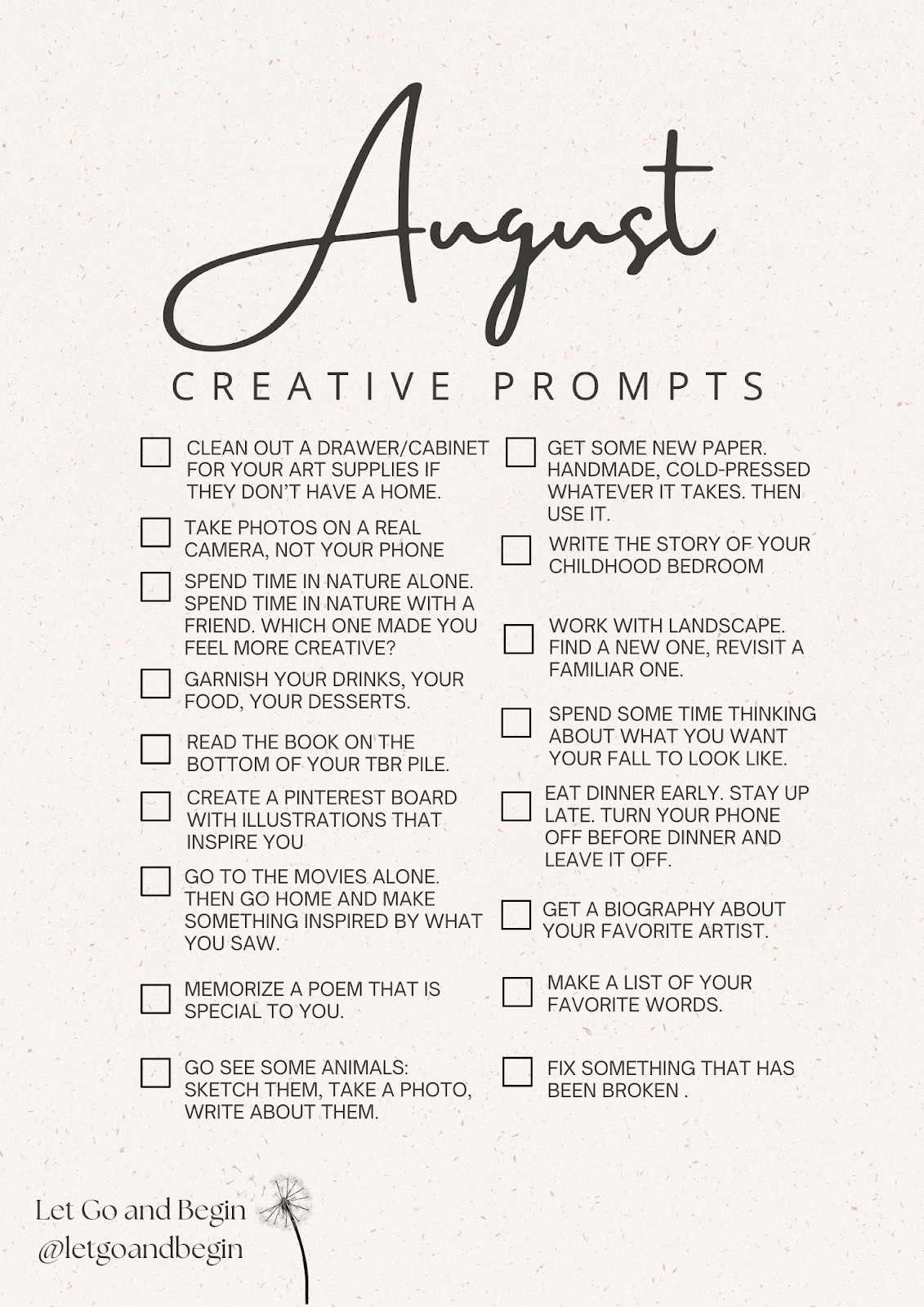 August

CREATIVE PROMPTS

☐ CLEAN OUT A DRAWER/CABINET FOR YOUR ART SUPPLIES IF THEY DON'T HAVE A HOME.

☐ TAKE PHOTOS ON A REAL CAMERA, NOT YOUR PHONE

☐ SPEND TIME IN NATURE ALONE. SPEND TIME IN NATURE WITH A FRIEND. WHICH ONE MADE YOU FEEL MORE CREATIVE?

☐ GARNISH YOUR DRINKS, YOUR FOOD, YOUR DESSERTS.

☐ READ THE BOOK ON THE BOTTOM OF YOUR TBR PILE.

☐ CREATE A PINTEREST BOARD WITH ILLUSTRATIONS THAT INSPIRE YOU

☐ GO TO THE MOVIES ALONE. THEN GO HOME AND MAKE SOMETHING INSPIRED BY WHAT YOU SAW.

☐ MEMORIZE A POEM THAT IS SPECIAL TO YOU.

☐ GO SEE SOME ANIMALS: SKETCH THEM, TAKE A PHOTO, WRITE ABOUT THEM.

☐ GET SOME NEW PAPER. HANDMADE, COLD-PRESSED WHATEVER IT TAKES. THEN USE IT.

☐ WRITE THE STORY OF YOUR CHILDHOOD BEDROOM

☐ WORK WITH LANDSCAPE. FIND A NEW ONE, REVISIT A FAMILIAR ONE.

☐ SPEND SOME TIME THINKING ABOUT WHAT YOU WANT YOUR FALL TO LOOK LIKE.

☐ EAT DINNER EARLY. STAY UP LATE. TURN YOUR PHONE OFF BEFORE DINNER AND LEAVE IT OFF.

☐ GET A BIOGRAPHY ABOUT YOUR FAVORITE ARTIST.

☐ MAKE A LIST OF YOUR FAVORITE WORDS.

☐ FIX SOMETHING THAT HAS BEEN BROKEN .

Let Go and Begin
@letgoandbegin